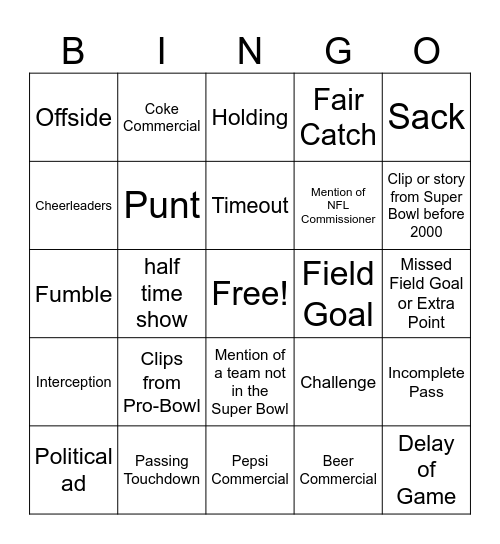 | B | I | N | G | O |
|---|---|---|---|---|
| Offside | Coke Commercial | Holding | Fair Catch | Sack |
| Cheerleaders | Punt | Timeout | Mention of NFL Commissioner | Clip or story from Super Bowl before 2000 |
| Fumble | half time show | Free! | Field Goal | Missed Field Goal or Extra Point |
| Interception | Clips from Pro-Bowl | Mention of a team not in the Super Bowl | Challenge | Incomplete Pass |
| Political ad | Passing Touchdown | Pepsi Commercial | Beer Commercial | Delay of Game |